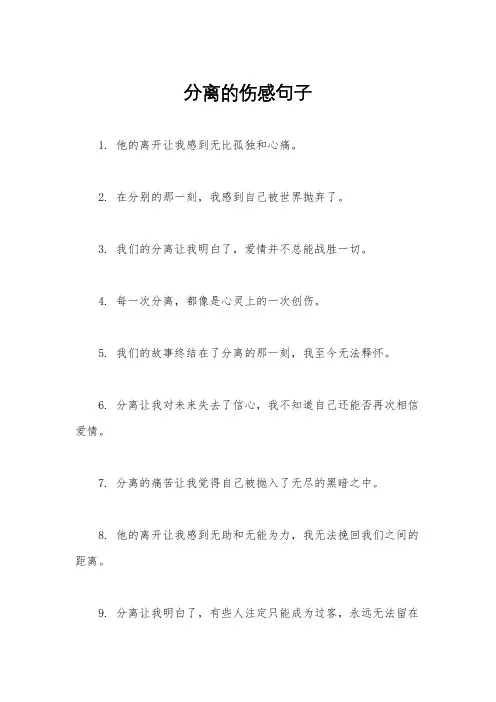 分离的伤感句子

1. 他的离开让我感到无比孤独和心痛。

2. 在分别的那一刻，我感到自己被世界抛弃了。

3. 我们的分离让我明白了，爱情并不总能战胜一切。

4. 每一次分离，都像是心灵上的一次创伤。

5. 我们的故事终结在了分离的那一刻，我至今无法释怀。

6. 分离让我对未来失去了信心，我不知道自己还能否再次相信爱情。

7. 分离的痛苦让我觉得自己被抛入了无尽的黑暗之中。

8. 他的离开让我感到无助和无能为力，我无法挽回我们之间的距离。

9. 分离让我明白了，有些人注定只能成为过客，永远无法留在